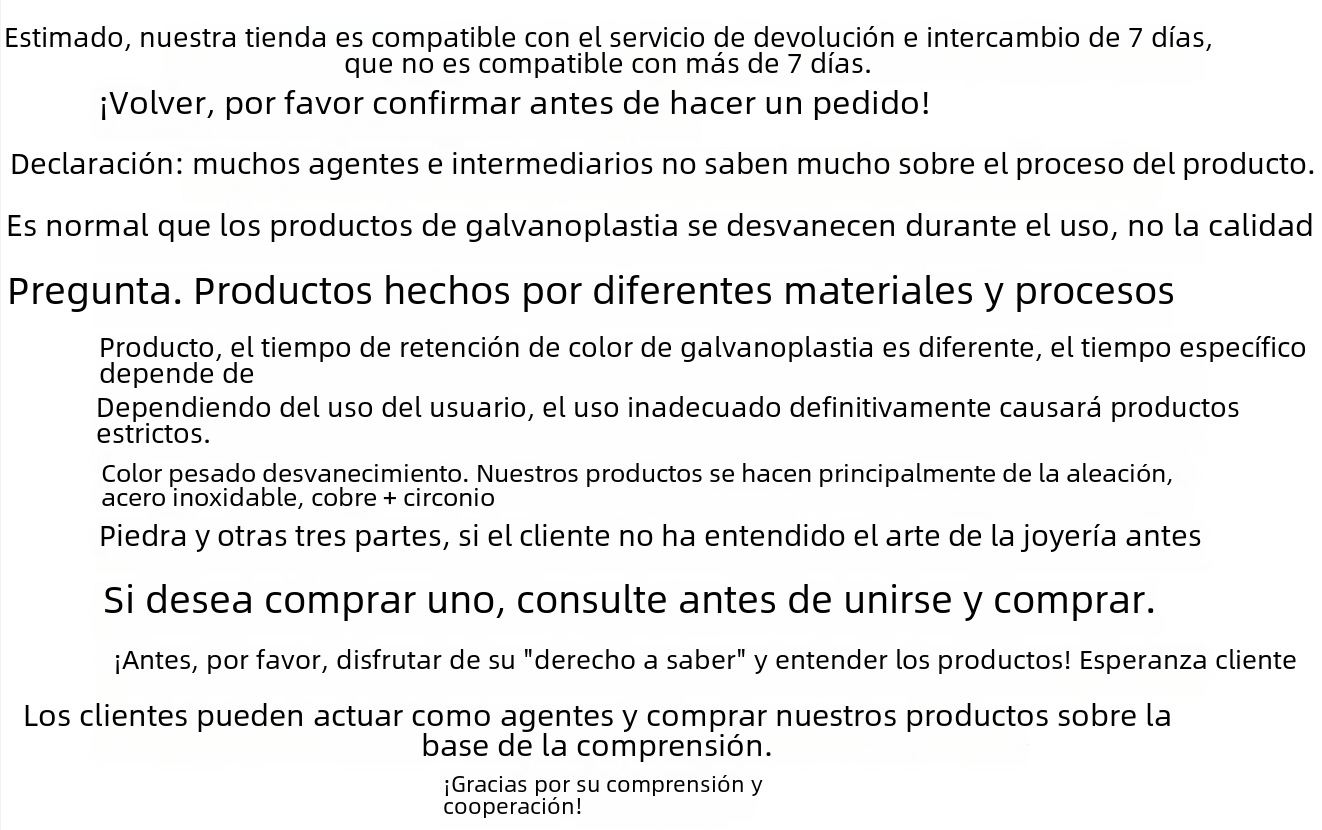 Estimado, nuestra tienda es compatible con el servicio de devolución e intercambio de 7 días, que no es compatible con más de 7 días.

¡Volver, por favor confirmar antes de hacer un pedido!

Declaración: muchos agentes e intermediarios no saben mucho sobre el proceso del producto.

Es normal que los productos de galvanoplastia se desvanecen durante el uso, no la calidad

Pregunta. Productos hechos por diferentes materiales y procesos

Producto, el tiempo de retención de color de galvanoplastia es diferente, el tiempo específico depende de

Dependiendo del uso del usuario, el uso inadecuado definitivamente causará productos estrictos.

Color pesado desvanecimiento. Nuestros productos se hacen principalmente de la aleación, acero inoxidable, cobre + circonio

Piedra y otras tres partes, si el cliente no ha entendido el arte de la joyería antes

Si desea comprar uno, consulte antes de unirse y comprar.

¡Antes, por favor, disfrutar de su "derecho a saber" y entender los productos! Esperanza cliente

Los clientes pueden actuar como agentes y comprar nuestros productos sobre la base de la comprensión.

¡Gracias por su comprensión y cooperación!